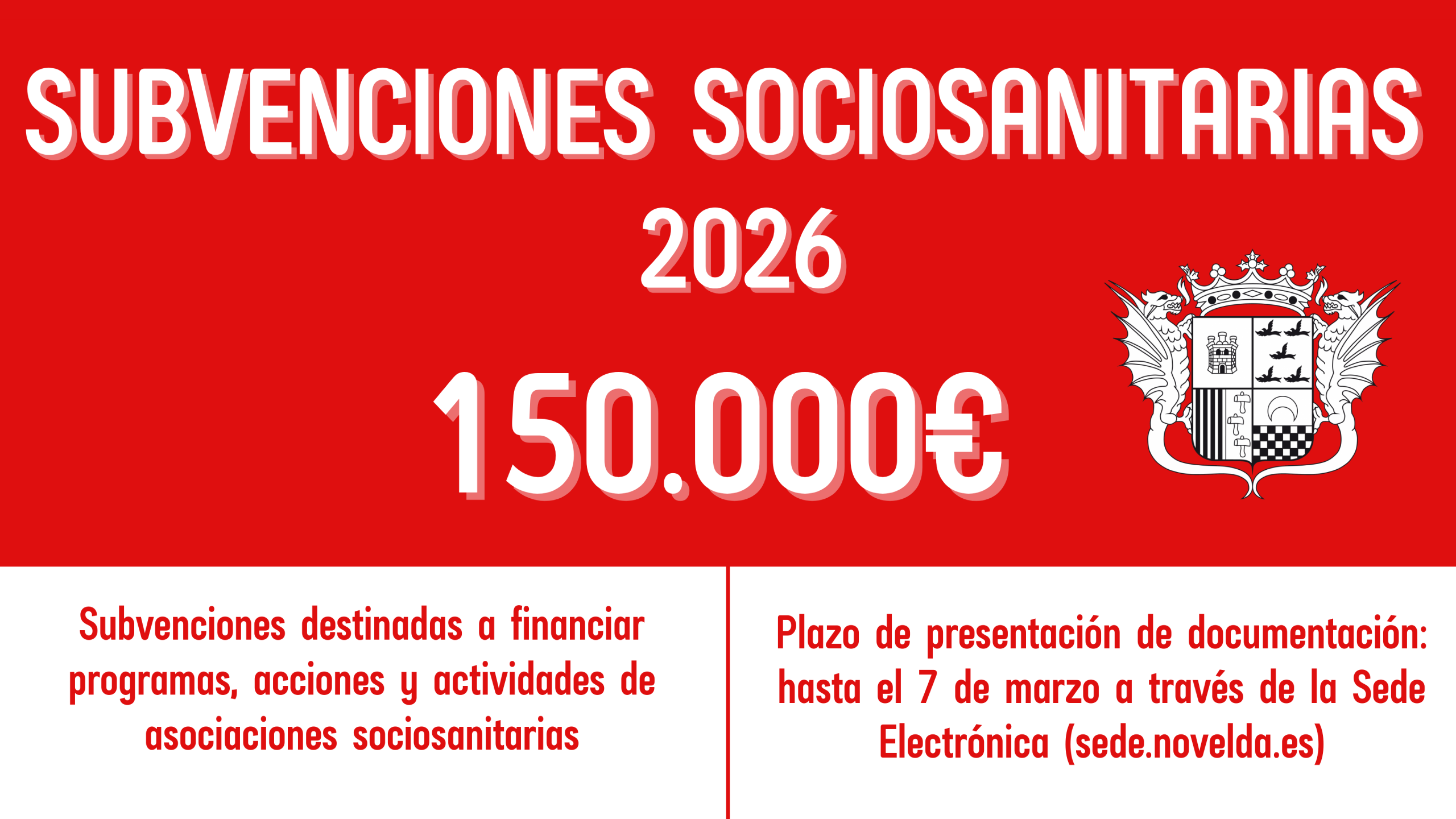 SUBVENCIONES SOCIOSANITARIAS

2026

150.000€

Subvenciones destinadas a financiar programas, acciones y actividades de asociaciones sociosanitarias

Plazo de presentación de documentación: hasta el 7 de marzo a través de la Sede Electrónica (sede.novelda.es)